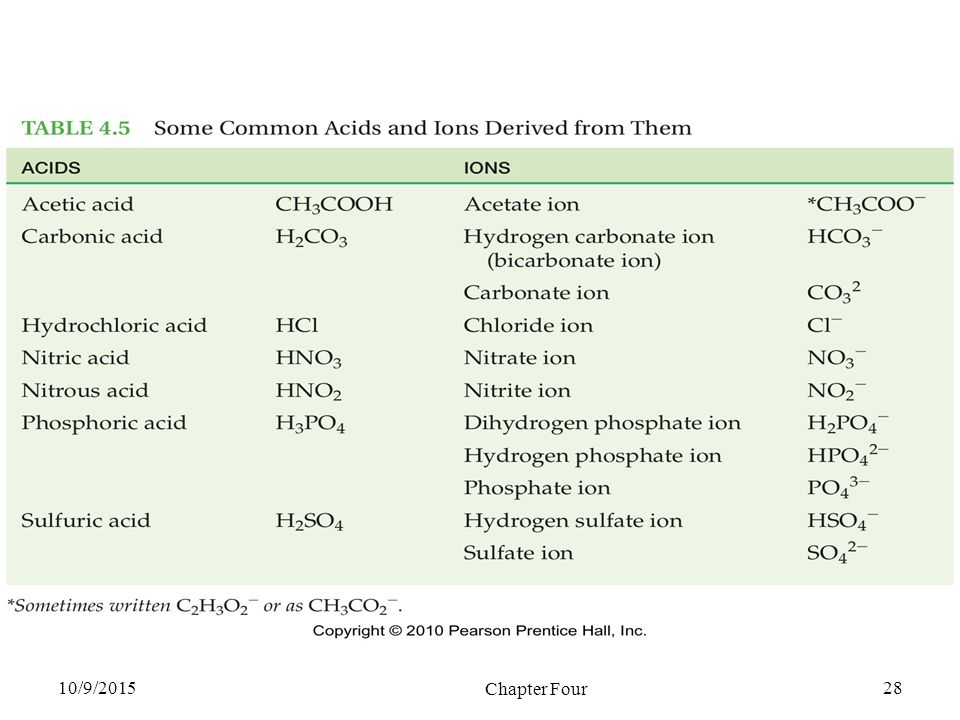 TABLE 4.5 Some Common Acids and Ions Derived from Them

| ACIDS | | IONS | |
|---|---|---|---|
| Acetic acid | $CH_3COOH$ | Acetate ion | *$CH_3COO^-$ |
| Carbonic acid | $H_2CO_3$ | Hydrogen carbonate ion (bicarbonate ion) | $HCO_3^-$ |
| | | Carbonate ion | $CO_3^{2}$ |
| Hydrochloric acid | $HCl$ | Chloride ion | $Cl^-$ |
| Nitric acid | $HNO_3$ | Nitrate ion | $NO_3^-$ |
| Nitrous acid | $HNO_2$ | Nitrite ion | $NO_2^-$ |
| Phosphoric acid | $H_3PO_4$ | Dihydrogen phosphate ion | $H_2PO_4^-$ |
| | | Hydrogen phosphate ion | $HPO_4^{2-}$ |
| | | Phosphate ion | $PO_4^{3-}$ |
| Sulfuric acid | $H_2SO_4$ | Hydrogen sulfate ion | $HSO_4^-$ |
| | | Sulfate ion | $SO_4^{2-}$ |

*Sometimes written $C_2H_3O_2^-$ or as $CH_3CO_2^-$.

Copyright © 2010 Pearson Prentice Hall, Inc.

10/9/2015

Chapter Four

28